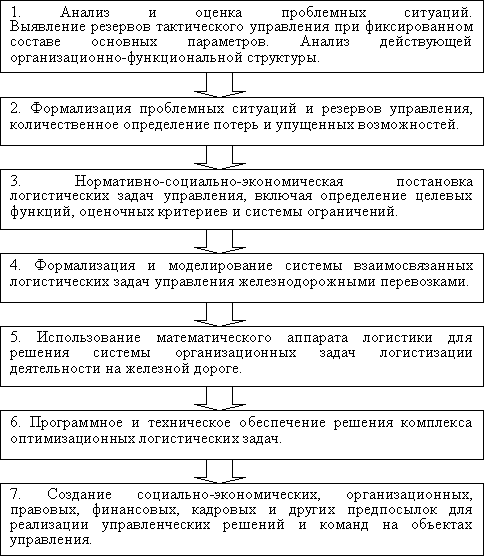 1. Анализ и оценка проблемных ситуаций. Выявление резервов тактического управления при фиксированном составе основных параметров. Анализ действующей организационно-функциональной структуры.

2. Формализация проблемных ситуаций и резервов управления, количественное определение потерь и упущенных возможностей.

3. Нормативно-социально-экономическая постановка логистических задач управления, включая определение целевых функций, оценочных критериев и системы ограничений.

4. Формализация и моделирование системы взаимосвязанных логистических задач управления железнодорожными перевозками.

5. Использование математического аппарата логистики для решения системы организационных задач логистизации деятельности на железной дороге.

6. Программное и техническое обеспечение решения комплекса оптимизационных логистических задач.

7. Создание социально-экономических, организационных, правовых, финансовых, кадровых и других предпосылок для реализации управленческих решений и команд на объектах управления.